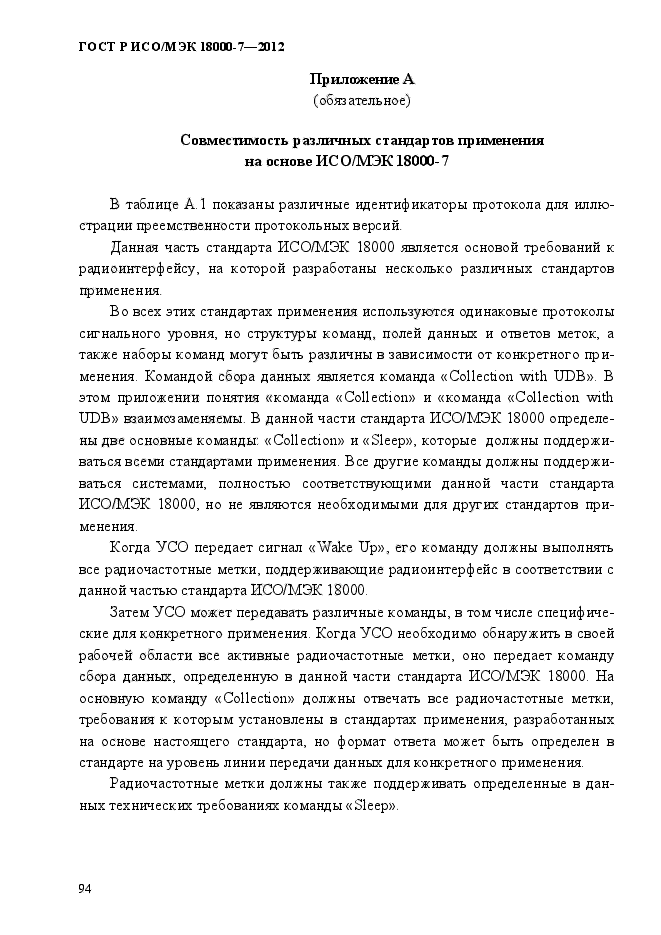 ГОСТ Р ИСО/МЭК 18000-7—2012

Приложение А
(обязательное)

Совместимость различных стандартов применения
на основе ИСО/МЭК 18000-7

В таблице А.1 показаны различные идентификаторы протокола для иллюстрации преемственности протокольных версий.

Данная часть стандарта ИСО/МЭК 18000 является основой требований к радиоинтерфейсу, на которой разработаны несколько различных стандартов применения.

Во всех этих стандартах применения используются одинаковые протоколы сигнального уровня, но структуры команд, полей данных и ответов меток, а также наборы команд могут быть различны в зависимости от конкретного применения. Командой сбора данных является команда «Collection with UDB». В этом приложении понятия «команда «Collection» и «команда «Collection with UDB» взаимозаменяемы. В данной части стандарта ИСО/МЭК 18000 определены две основные команды: «Collection» и «Sleep», которые должны поддерживаться всеми стандартами применения. Все другие команды должны поддерживаться системами, полностью соответствующими данной части стандарта ИСО/МЭК 18000, но не являются необходимыми для других стандартов применения.

Когда УСО передает сигнал «Wake Up», его команду должны выполнять все радиочастотные метки, поддерживающие радиоинтерфейс в соответствии с данной частью стандарта ИСО/МЭК 18000.

Затем УСО может передавать различные команды, в том числе специфические для конкретного применения. Когда УСО необходимо обнаружить в своей рабочей области все активные радиочастотные метки, оно передает команду сбора данных, определенную в данной части стандарта ИСО/МЭК 18000. На основную команду «Collection» должны отвечать все радиочастотные метки, требования к которым установлены в стандартах применения, разработанных на основе настоящего стандарта, но формат ответа может быть определен в стандарте на уровень линии передачи данных для конкретного применения.

Радиочастотные метки должны также поддерживать определенные в данных технических требованиях команды «Sleep».

94